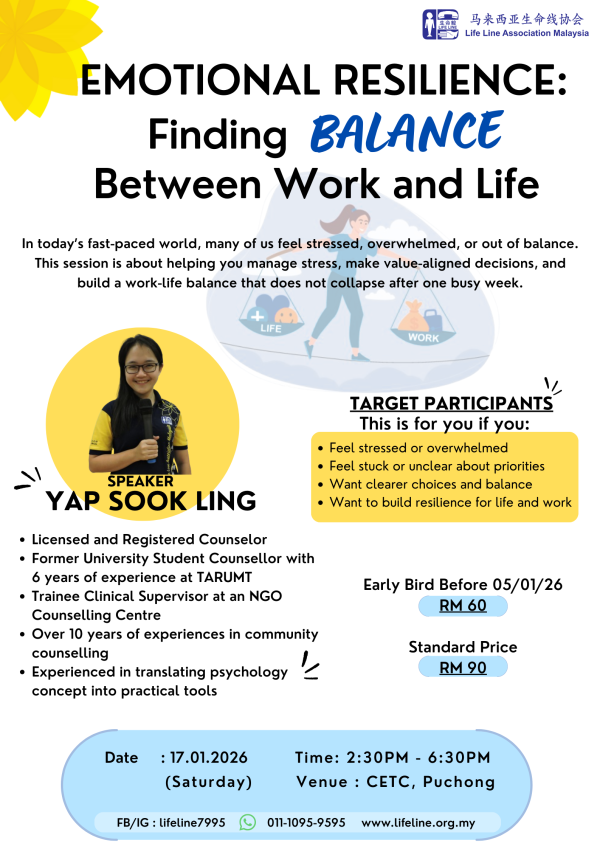 马来西亚生命线协会
Life Line Association Malaysia

EMOTIONAL RESILIENCE:
Finding BALANCE
Between Work and Life

In today's fast-paced world, many of us feel stressed, overwhelmed, or out of balance. This session is about helping you manage stress, make value-aligned decisions, and build a work-life balance that does not collapse after one busy week.

LIFE
WORK

SPEAKER
YAP SOOK LING

• Licensed and Registered Counselor
• Former University Student Counsellor with 6 years of experience at TARUMT
• Trainee Clinical Supervisor at an NGO Counselling Centre
• Over 10 years of experiences in community counselling
• Experienced in translating psychology concept into practical tools

TARGET PARTICIPANTS
This is for you if you:
• Feel stressed or overwhelmed
• Feel stuck or unclear about priorities
• Want clearer choices and balance
• Want to build resilience for life and work

Early Bird Before 05/01/26
RM 60

Standard Price
RM 90

Date : 17.01.2026
(Saturday)

Time: 2:30PM - 6:30PM
Venue : CETC, Puchong

FB/IG : lifeline7995 011-1095-9595 www.lifeline.org.my